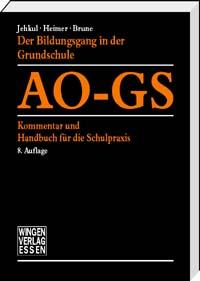 Jehkul · Heimer · Brune
Der Bildungsgang in der Grundschule

AO-GS

Kommentar und Handbuch für die Schulpraxis
8. Auflage

WINGEN VERLAG ESSEN